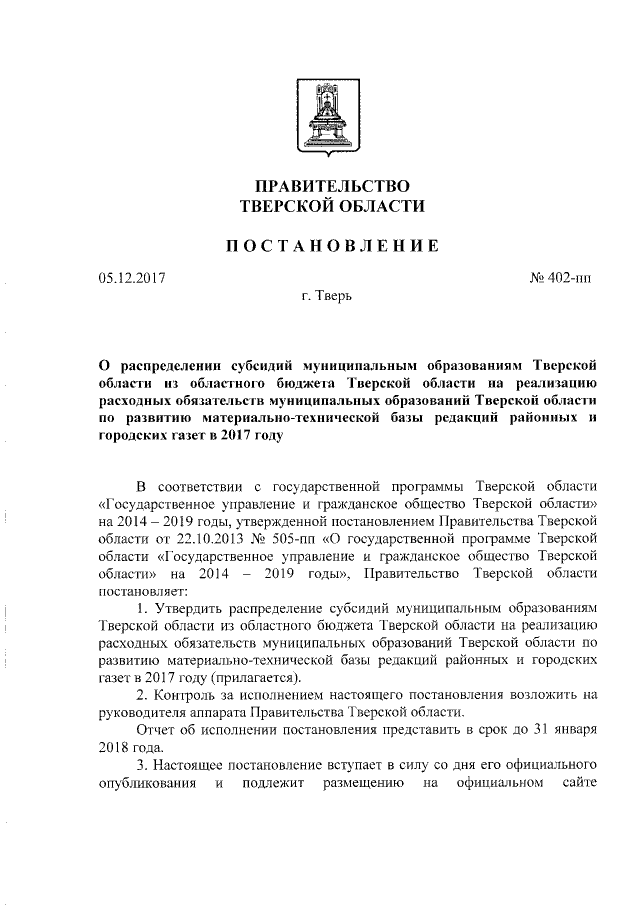 ПРАВИТЕЛЬСТВО
ТВЕРСКОЙ ОБЛАСТИ

ПОСТАНОВЛЕНИЕ

05.12.2017 № 402-пп

г. Тверь

О распределении субсидий муниципальным образованиям Тверской области из областного бюджета Тверской области на реализацию расходных обязательств муниципальных образований Тверской области по развитию материально-технической базы редакций районных и городских газет в 2017 году

В соответствии с государственной программы Тверской области «Государственное управление и гражданское общество Тверской области» на 2014 – 2019 годы, утвержденной постановлением Правительства Тверской области от 22.10.2013 № 505-пп «О государственной программе Тверской области «Государственное управление и гражданское общество Тверской области» на 2014 – 2019 годы», Правительство Тверской области постановляет:

1. Утвердить распределение субсидий муниципальным образованиям Тверской области из областного бюджета Тверской области на реализацию расходных обязательств муниципальных образований Тверской области по развитию материально-технической базы редакций районных и городских газет в 2017 году (прилагается).

2. Контроль за исполнением настоящего постановления возложить на руководителя аппарата Правительства Тверской области.

Отчет об исполнении постановления представить в срок до 31 января 2018 года.

3. Настоящее постановление вступает в силу со дня его официального опубликования и подлежит размещению на официальном сайте